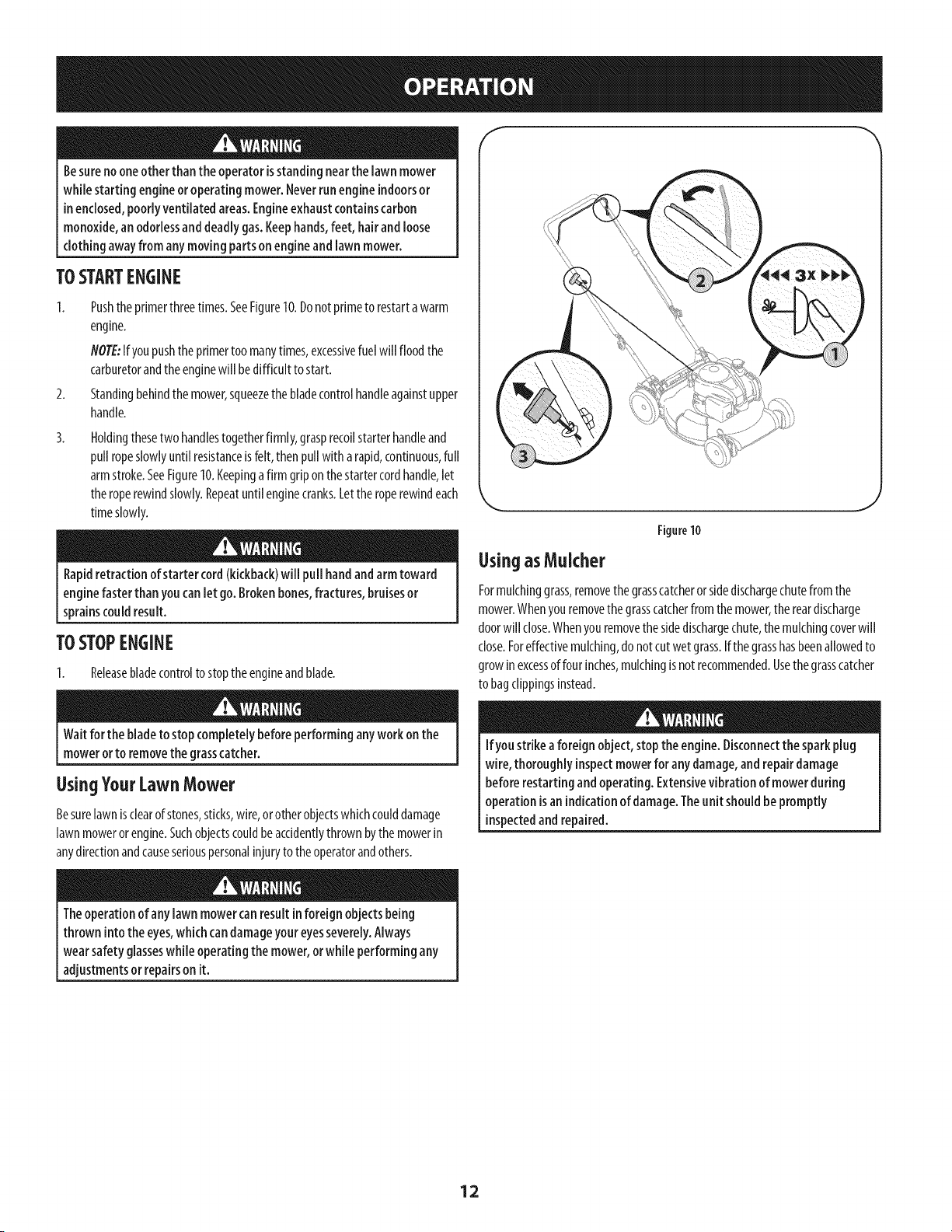 OPERATION

WARNING

Be sure no one other than the operator is standing near the lawn mower while starting engine or operating mower. Never run engine indoors or in enclosed, poorly ventilated areas. Engine exhaust contains carbon monoxide, an odorless and deadly gas. Keep hands, feet, hair and loose clothing away from any moving parts on engine and lawn mower.

TO START ENGINE

1. Push the primer three times. See Figure 10. Do not prime to restart a warm engine.

NOTE: If you push the primer too many times, excessive fuel will flood the carburetor and the engine will be difficult to start.

2. Standing behind the mower, squeeze the blade control handle against upper handle.

3. Holding these two handles together firmly, grasp recoil starter handle and pull rope slowly until resistance is felt, then pull with a rapid, continuous, full arm stroke. See Figure 10. Keeping a firm grip on the starter cord handle, let the rope rewind slowly. Repeat until engine cranks. Let the rope rewind each time slowly.

WARNING

Rapid retraction of starter cord (kickback) will pull hand and arm toward engine faster than you can let go. Broken bones, fractures, bruises or sprains could result.

TO STOP ENGINE

1. Release blade control to stop the engine and blade.

WARNING

Wait for the blade to stop completely before performing any work on the mower or to remove the grass catcher.

Using Your Lawn Mower

Be sure lawn is clear of stones, sticks, wire, or other objects which could damage lawn mower or engine. Such objects could be accidently thrown by the mower in any direction and cause serious personal injury to the operator and others.

WARNING

The operation of any lawn mower can result in foreign objects being thrown into the eyes, which can damage your eyes severely. Always wear safety glasses while operating the mower, or while performing any adjustments or repairs on it.

2
3x
1
3

Figure 10

Using as Mulcher

For mulching grass, remove the grass catcher or side discharge chute from the mower. When you remove the grass catcher from the mower, the rear discharge door will close. When you remove the side discharge chute, the mulching cover will close. For effective mulching, do not cut wet grass. If the grass has been allowed to grow in excess of four inches, mulching is not recommended. Use the grass catcher to bag clippings instead.

WARNING

If you strike a foreign object, stop the engine. Disconnect the spark plug wire, thoroughly inspect mower for any damage, and repair damage before restarting and operating. Extensive vibration of mower during operation is an indication of damage. The unit should be promptly inspected and repaired.

12